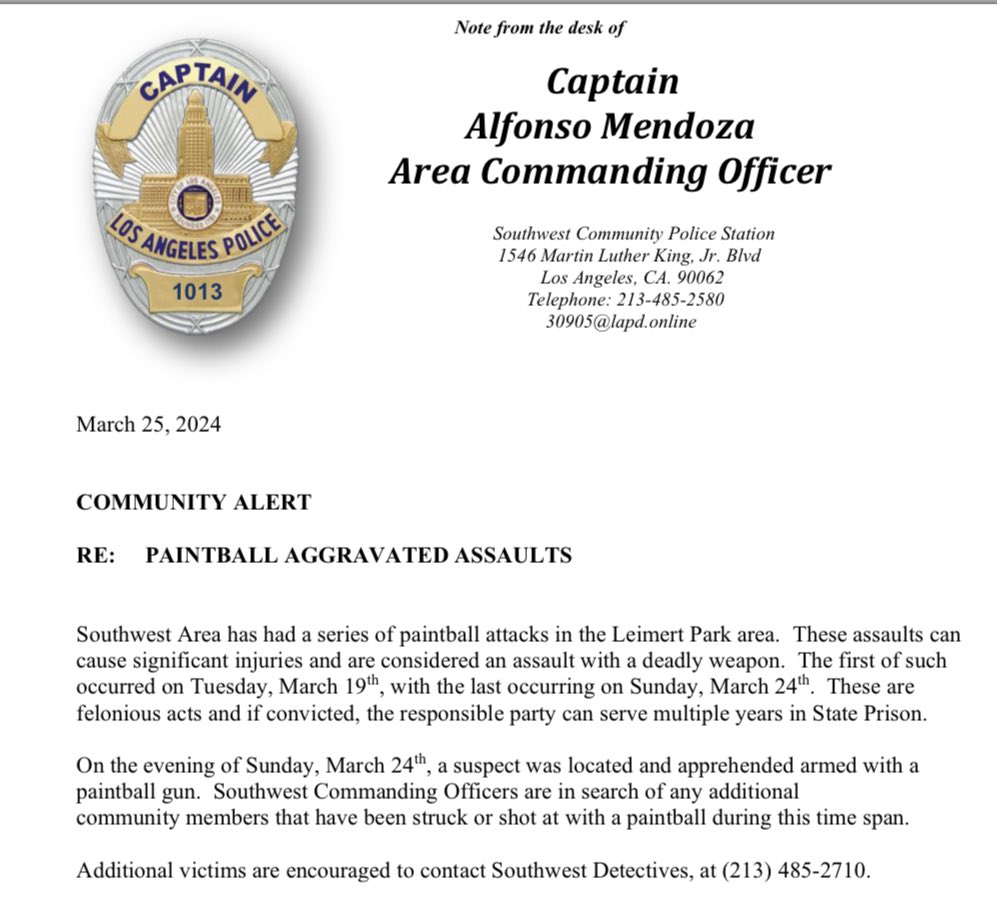 CAPTAIN
LOS ANGELES POLICE
1013

Note from the desk of

Captain
Alfonso Mendoza
Area Commanding Officer

Southwest Community Police Station
1546 Martin Luther King, Jr. Blvd
Los Angeles, CA. 90062
Telephone: 213-485-2580
30905@lapd.online

March 25, 2024

COMMUNITY ALERT

RE: PAINTBALL AGGRAVATED ASSAULTS

Southwest Area has had a series of paintball attacks in the Leimert Park area. These assaults can cause significant injuries and are considered an assault with a deadly weapon. The first of such occurred on Tuesday, March 19$^{th}$, with the last occurring on Sunday, March 24$^{th}$. These are felonious acts and if convicted, the responsible party can serve multiple years in State Prison.

On the evening of Sunday, March 24$^{th}$, a suspect was located and apprehended armed with a paintball gun. Southwest Commanding Officers are in search of any additional community members that have been struck or shot at with a paintball during this time span.

Additional victims are encouraged to contact Southwest Detectives, at (213) 485-2710.